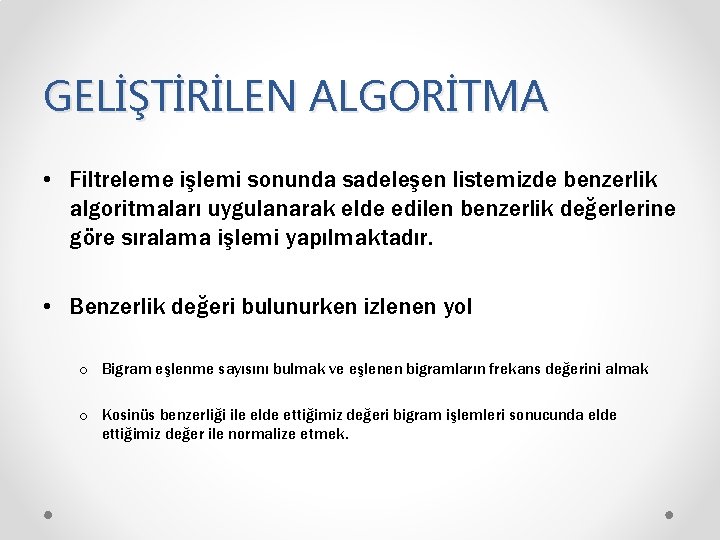 GELİŞTİRİLEN ALGORİTMA

• Filtreleme işlemi sonunda sadeleşen listemizde benzerlik algoritmaları uygulanarak elde edilen benzerlik değerlerine göre sıralama işlemi yapılmaktadır.

• Benzerlik değeri bulunurken izlenen yol

o Bigram eşlenme sayısını bulmak ve eşlenen bigramların frekans değerini almak

o Kosinüs benzerliği ile elde ettiğimiz değeri bigram işlemleri sonucunda elde ettiğimiz değer ile normalize etmek.